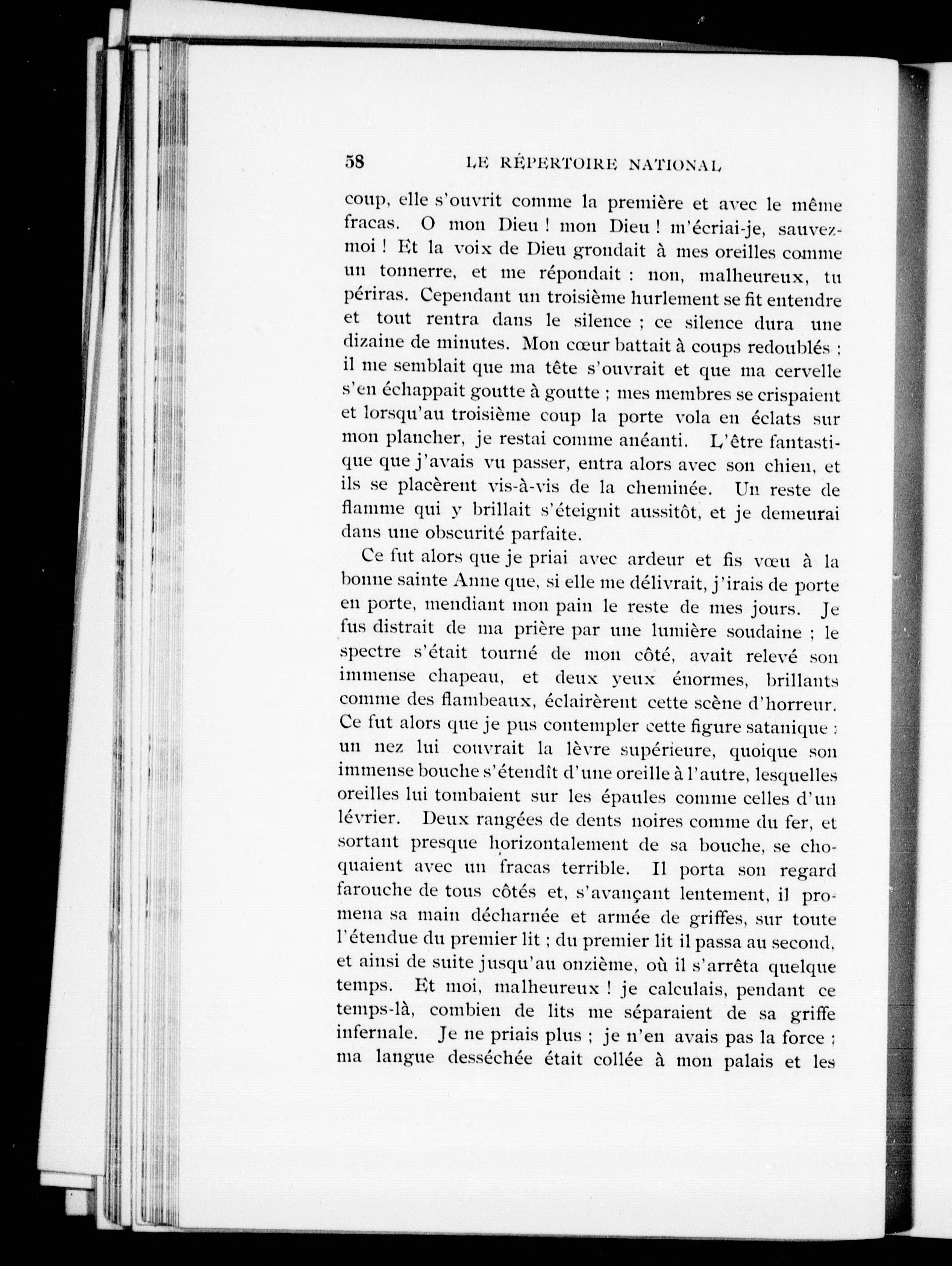 58 LE RÉPERTOIRE NATIONAL

coup, elle s'ouvrit comme la première et avec le même fracas. O mon Dieu ! mon Dieu ! m'écriai-je, sauvez-moi ! Et la voix de Dieu grondait à mes oreilles comme un tonnerre, et me répondait : non, malheureux, tu périras. Cependant un troisième hurlement se fit entendre et tout rentra dans le silence ; ce silence dura une dizaine de minutes. Mon cœur battait à coups redoublés ; il me semblait que ma tête s'ouvrait et que ma cervelle s'en échappait goutte à goutte ; mes membres se crispaient et lorsqu'au troisième coup la porte vola en éclats sur mon plancher, je restai comme anéanti. L'être fantastique que j'avais vu passer, entra alors avec son chien, et ils se placèrent vis-à-vis de la cheminée. Un reste de flamme qui y brillait s'éteignit aussitôt, et je demeurai dans une obscurité parfaite.

Ce fut alors que je priai avec ardeur et fis vœu à la bonne sainte Anne que, si elle me délivrait, j'irais de porte en porte, mendiant mon pain le reste de mes jours. Je fus distrait de ma prière par une lumière soudaine ; le spectre s'était tourné de mon côté, avait relevé son immense chapeau, et deux yeux énormes, brillants comme des flambeaux, éclairèrent cette scène d'horreur. Ce fut alors que je pus contempler cette figure satanique : un nez lui couvrait la lèvre supérieure, quoique son immense bouche s'étendît d'une oreille à l'autre, lesquelles oreilles lui tombaient sur les épaules comme celles d'un lévrier. Deux rangées de dents noires comme du fer, et sortant presque horizontalement de sa bouche, se choquaient avec un fracas terrible. Il porta son regard farouche de tous côtés et, s'avançant lentement, il promena sa main décharnée et armée de griffes, sur toute l'étendue du premier lit ; du premier lit il passa au second, et ainsi de suite jusqu'au onzième, où il s'arrêta quelque temps. Et moi, malheureux ! je calculais, pendant ce temps-là, combien de lits me séparaient de sa griffe infernale. Je ne priais plus ; je n'en avais pas la force ; ma langue desséchée était collée à mon palais et les